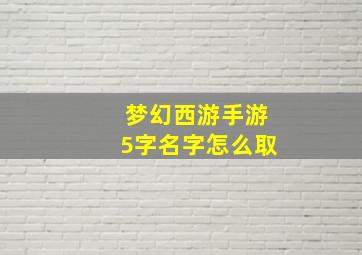 梦幻西游手游
5字名字怎么取